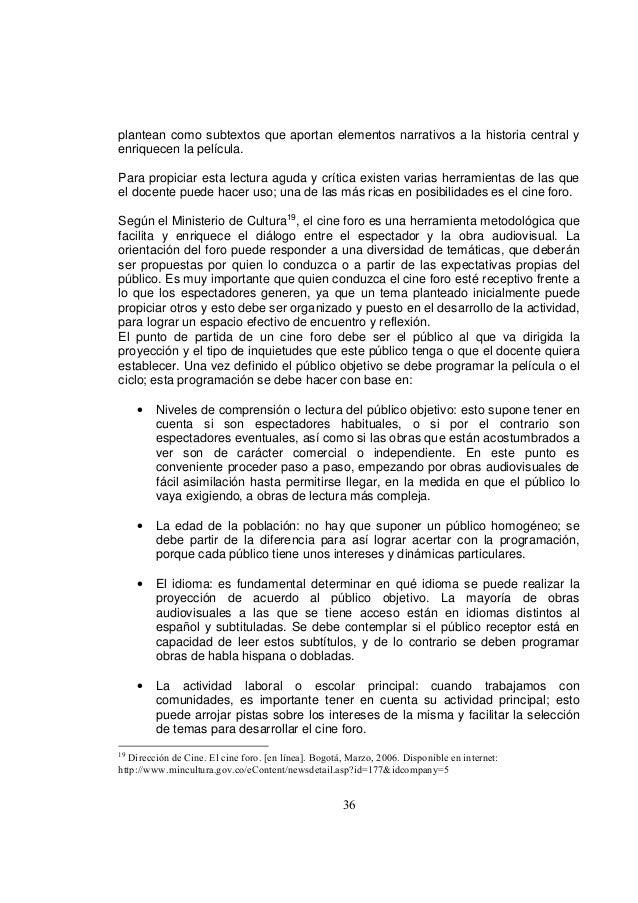 plantean como subtextos que aportan elementos narrativos a la historia central y enriquecen la película.

Para propiciar esta lectura aguda y crítica existen varias herramientas de las que el docente puede hacer uso; una de las más ricas en posibilidades es el cine foro.

Según el Ministerio de Cultura$^{19}$, el cine foro es una herramienta metodológica que facilita y enriquece el diálogo entre el espectador y la obra audiovisual. La orientación del foro puede responder a una diversidad de temáticas, que deberán ser propuestas por quien lo conduzca o a partir de las expectativas propias del público. Es muy importante que quien conduzca el cine foro esté receptivo frente a lo que los espectadores generen, ya que un tema planteado inicialmente puede propiciar otros y esto debe ser organizado y puesto en el desarrollo de la actividad, para lograr un espacio efectivo de encuentro y reflexión.
El punto de partida de un cine foro debe ser el público al que va dirigida la proyección y el tipo de inquietudes que este público tenga o que el docente quiera establecer. Una vez definido el público objetivo se debe programar la película o el ciclo; esta programación se debe hacer con base en:

• Niveles de comprensión o lectura del público objetivo: esto supone tener en cuenta si son espectadores habituales, o si por el contrario son espectadores eventuales, así como si las obras que están acostumbrados a ver son de carácter comercial o independiente. En este punto es conveniente proceder paso a paso, empezando por obras audiovisuales de fácil asimilación hasta permitirse llegar, en la medida en que el público lo vaya exigiendo, a obras de lectura más compleja.

• La edad de la población: no hay que suponer un público homogéneo; se debe partir de la diferencia para así lograr acertar con la programación, porque cada público tiene unos intereses y dinámicas particulares.

• El idioma: es fundamental determinar en qué idioma se puede realizar la proyección de acuerdo al público objetivo. La mayoría de obras audiovisuales a las que se tiene acceso están en idiomas distintos al español y subtituladas. Se debe contemplar si el público receptor está en capacidad de leer estos subtítulos, y de lo contrario se deben programar obras de habla hispana o dobladas.

• La actividad laboral o escolar principal: cuando trabajamos con comunidades, es importante tener en cuenta su actividad principal; esto puede arrojar pistas sobre los intereses de la misma y facilitar la selección de temas para desarrollar el cine foro.

$^{19}$ Dirección de Cine. El cine foro. [en línea]. Bogotá, Marzo, 2006. Disponible en internet: http://www.mincultura.gov.co/eContent/newsdetail.asp?id=177&idcompany=5

36